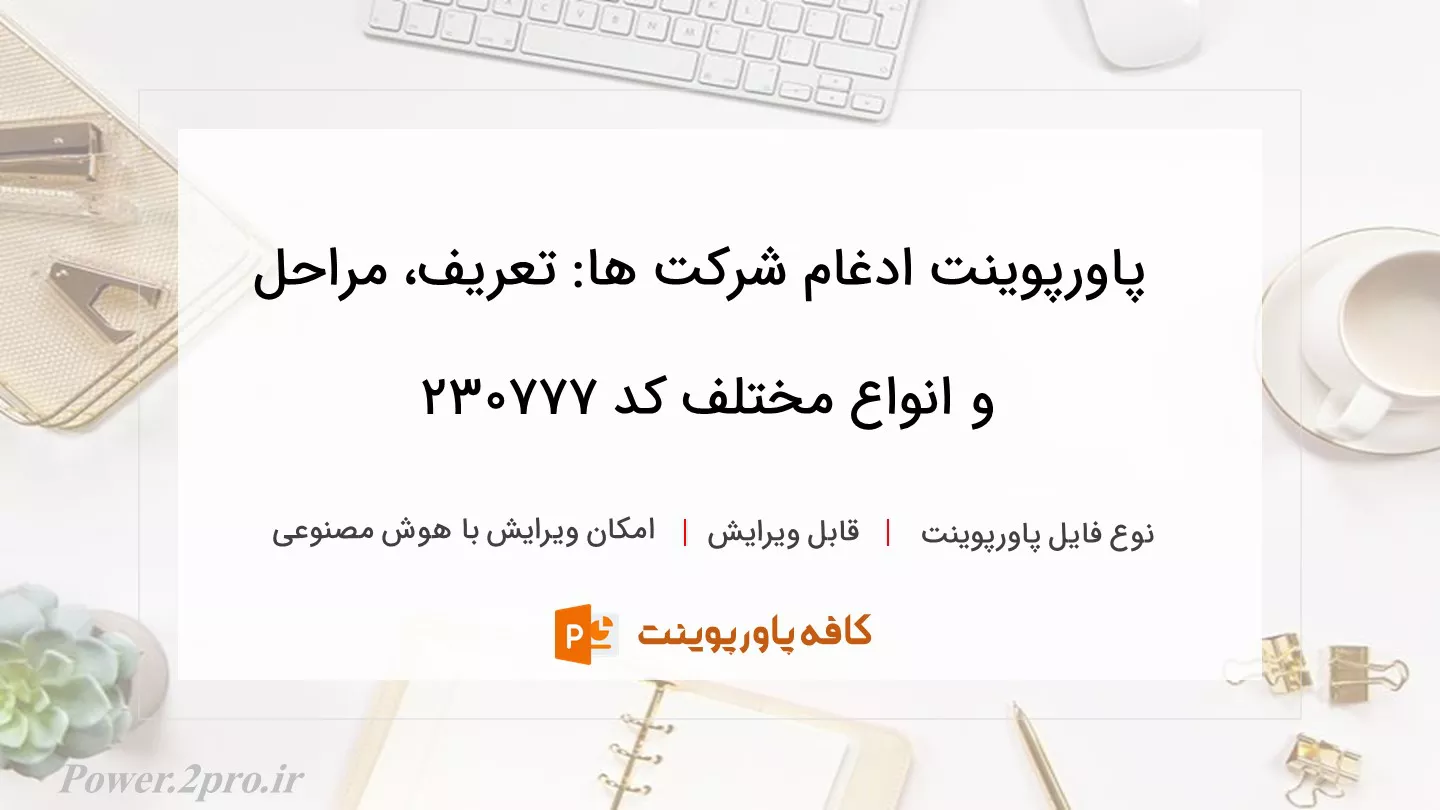 پاورپوینت ادغام شرکت ها: تعریف، مراحل و انواع مختلف کد ۲۳۰۷۷۷

نوع فایل پاورپوینت | قابل ویرایش | امکان ویرایش با هوش مصنوعی

کافه پاورپوینت

Power.2pro.ir